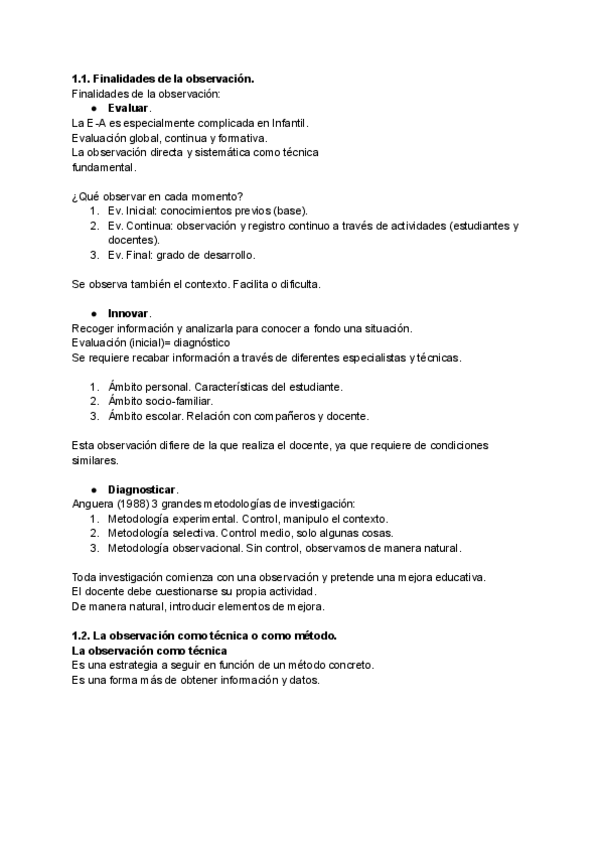 1.1. Finalidades de la observación.
Finalidades de la observación:
● Evaluar.
La E-A es especialmente complicada en Infantil.
Evaluación global, continua y formativa.
La observación directa y sistemática como técnica fundamental.

¿Qué observar en cada momento?
1. Ev. Inicial: conocimientos previos (base).
2. Ev. Continua: observación y registro continuo a través de actividades (estudiantes y docentes).
3. Ev. Final: grado de desarrollo.

Se observa también el contexto. Facilita o dificulta.

● Innovar.
Recoger información y analizarla para conocer a fondo una situación.
Evaluación (inicial)= diagnóstico
Se requiere recabar información a través de diferentes especialistas y técnicas.

1. Ámbito personal. Características del estudiante.
2. Ámbito socio-familiar.
3. Ámbito escolar. Relación con compañeros y docente.

Esta observación difiere de la que realiza el docente, ya que requiere de condiciones similares.

● Diagnosticar.
Anguera (1988) 3 grandes metodologías de investigación:
1. Metodología experimental. Control, manipulo el contexto.
2. Metodología selectiva. Control medio, solo algunas cosas.
3. Metodología observacional. Sin control, observamos de manera natural.

Toda investigación comienza con una observación y pretende una mejora educativa.
El docente debe cuestionarse su propia actividad.
De manera natural, introducir elementos de mejora.

1.2. La observación como técnica o como método.
La observación como técnica
Es una estrategia a seguir en función de un método concreto.
Es una forma más de obtener información y datos.